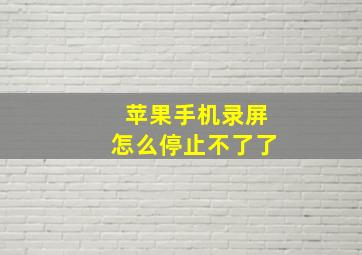 苹果手机录屏
怎么停止不了了